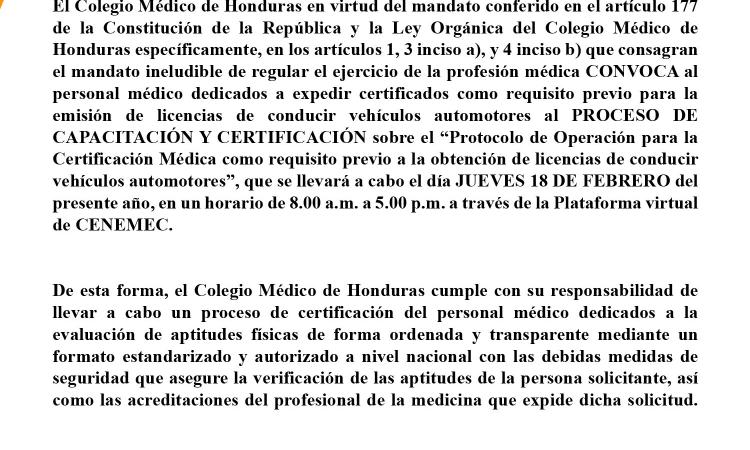 El Colegio Médico de Honduras en virtud del mandato conferido en el artículo 177 de la Constitución de la República y la Ley Orgánica del Colegio Médico de Honduras específicamente, en los artículos 1, 3 inciso a), y 4 inciso b) que consagran el mandato ineludible de regular el ejercicio de la profesión médica CONVOCA al personal médico dedicados a expedir certificados como requisito previo para la emisión de licencias de conducir vehículos automotores al PROCESO DE CAPACITACIÓN Y CERTIFICACIÓN sobre el “Protocolo de Operación para la Certificación Médica como requisito previo a la obtención de licencias de conducir vehículos automotores”, que se llevará a cabo el día JUEVES 18 DE FEBRERO del presente año, en un horario de 8.00 a.m. a 5.00 p.m. a través de la Plataforma virtual de CENEMEC.

De esta forma, el Colegio Médico de Honduras cumple con su responsabilidad de llevar a cabo un proceso de certificación del personal médico dedicados a la evaluación de aptitudes físicas de forma ordenada y transparente mediante un formato estandarizado y autorizado a nivel nacional con las debidas medidas de seguridad que asegure la verificación de las aptitudes de la persona solicitante, así como las acreditaciones del profesional de la medicina que expide dicha solicitud.